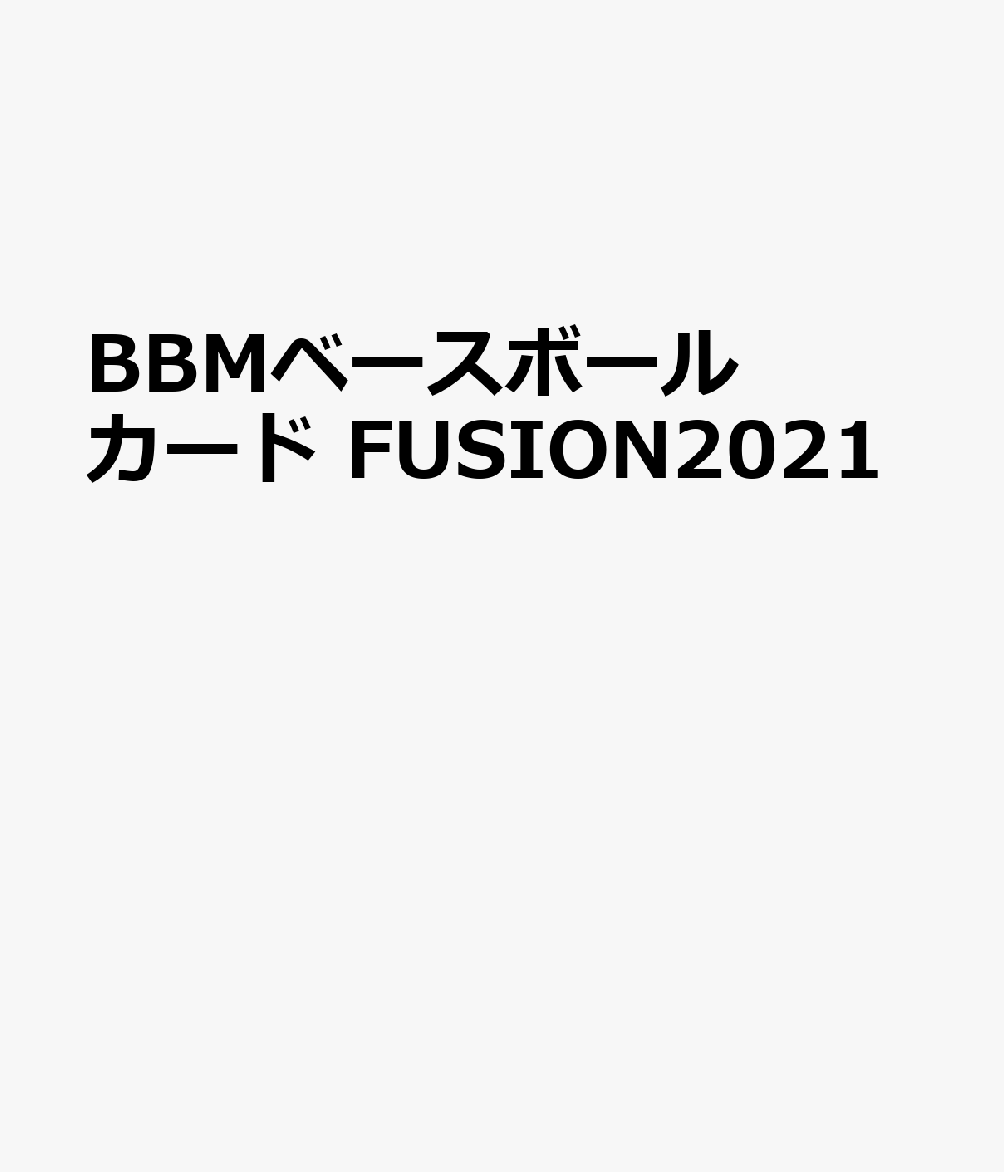 BBMベースボールカード FUSION2021